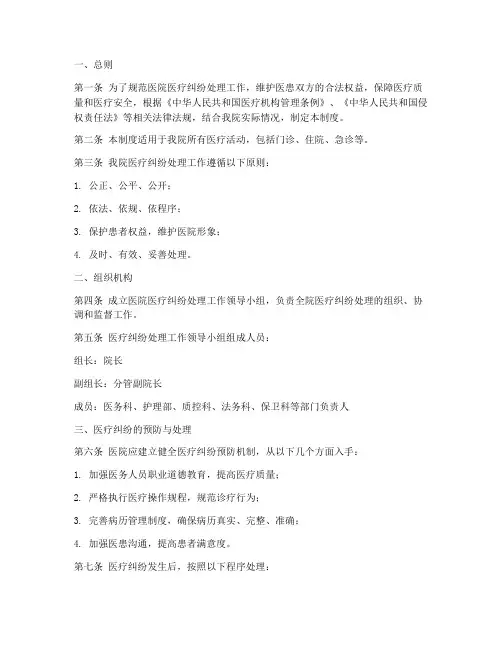 一、总则

第一条 为了规范医院医疗纠纷处理工作，维护医患双方的合法权益，保障医疗质量和医疗安全，根据《中华人民共和国医疗机构管理条例》、《中华人民共和国侵权责任法》等相关法律法规，结合我院实际情况，制定本制度。

第二条 本制度适用于我院所有医疗活动，包括门诊、住院、急诊等。

第三条 我院医疗纠纷处理工作遵循以下原则：

1. 公正、公平、公开；

2. 依法、依规、依程序；

3. 保护患者权益，维护医院形象；

4. 及时、有效、妥善处理。

二、组织机构

第四条 成立医院医疗纠纷处理工作领导小组，负责全院医疗纠纷处理的组织、协调和监督工作。

第五条 医疗纠纷处理工作领导小组组成人员：

组长：院长

副组长：分管副院长

成员：医务科、护理部、质控科、法务科、保卫科等部门负责人

三、医疗纠纷的预防与处理

第六条 医院应建立健全医疗纠纷预防机制，从以下几个方面入手：

1. 加强医务人员职业道德教育，提高医疗质量；

2. 严格执行医疗操作规程，规范诊疗行为；

3. 完善病历管理制度，确保病历真实、完整、准确；

4. 加强医患沟通，提高患者满意度。

第七条 医疗纠纷发生后，按照以下程序处理：